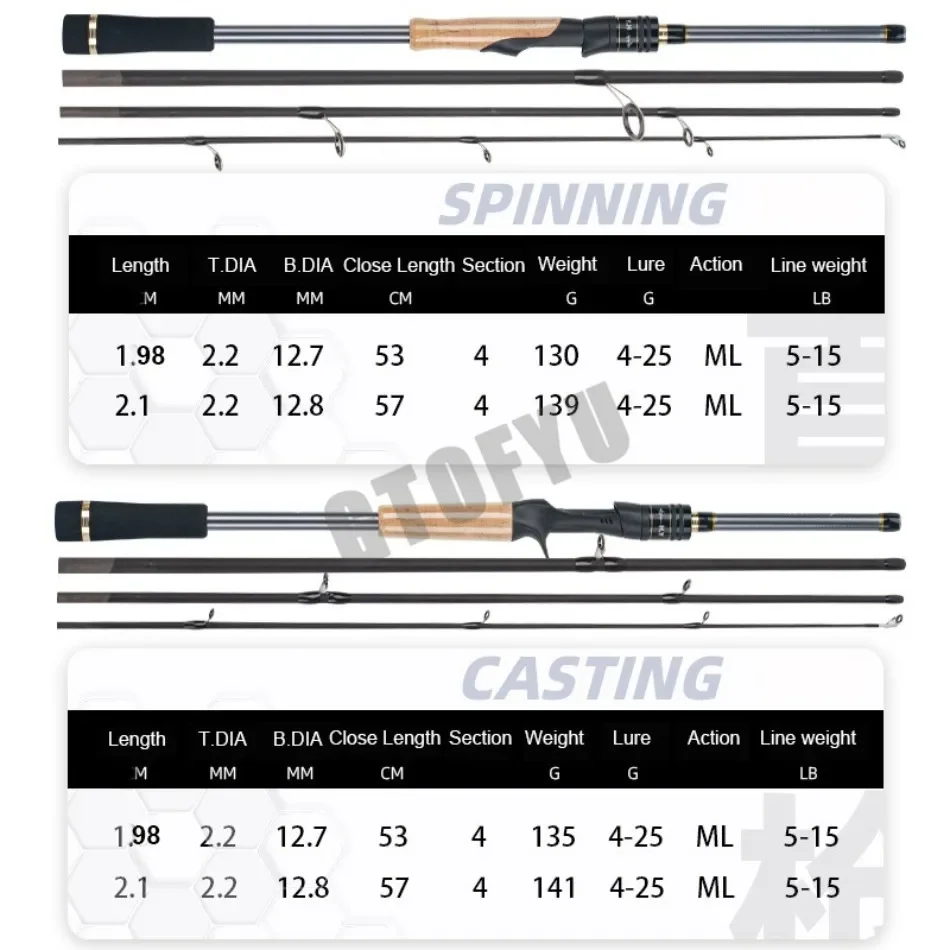 SPINNING

| Length M | T.DIA MM | B.DIA MM | Close Length CM | Section | Weight G | Lure G | Action | Line weight LB |
|---|---|---|---|---|---|---|---|---|
| 1.98 | 2.2 | 12.7 | 53 | 4 | 130 | 4-25 | ML | 5-15 |
| 2.1 | 2.2 | 12.8 | 57 | 4 | 139 | 4-25 | ML | 5-15 |

GTOFYU

CASTING

| Length M | T.DIA MM | B.DIA MM | Close Length CM | Section | Weight G | Lure G | Action | Line weight LB |
|---|---|---|---|---|---|---|---|---|
| 1.98 | 2.2 | 12.7 | 53 | 4 | 135 | 4-25 | ML | 5-15 |
| 2.1 | 2.2 | 12.8 | 57 | 4 | 141 | 4-25 | ML | 5-15 |